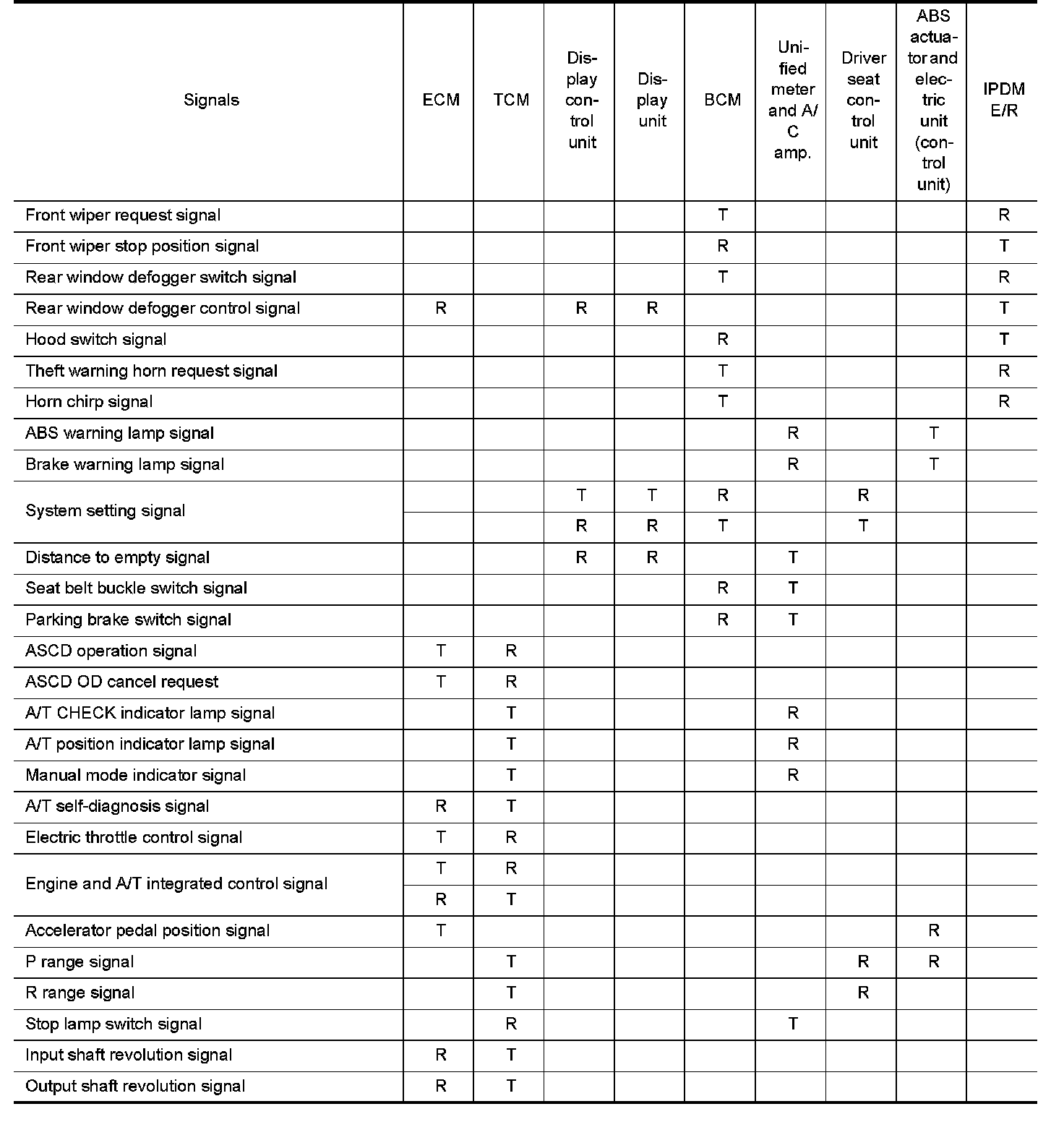 | Signals | ECM | TCM | Display control unit | Display unit | BCM | Unified meter and A/C amp. | Driver seat control unit | ABS actuator and electric unit (control unit) | IPDM E/R |
|---|---|---|---|---|---|---|---|---|---|
| Front wiper request signal | | | | | T | | | | R |
| Front wiper stop position signal | | | | | R | | | | T |
| Rear window defogger switch signal | | | | | T | | | | R |
| Rear window defogger control signal | R | | R | R | | | | | T |
| Hood switch signal | | | | | R | | | | T |
| Theft warning horn request signal | | | | | T | | | | R |
| Horn chirp signal | | | | | T | | | | R |
| ABS warning lamp signal | | | | | | R | | T | |
| Brake warning lamp signal | | | | | | R | | T | |
| System setting signal | | | T | T | R | | R | | |
| | | | R | R | T | | T | | |
| Distance to empty signal | | | R | R | | T | | | |
| Seat belt buckle switch signal | | | | | R | T | | | |
| Parking brake switch signal | | | | | R | T | | | |
| ASCD operation signal | T | R | | | | | | | |
| ASCD OD cancel request | T | R | | | | | | | |
| A/T CHECK indicator lamp signal | | T | | | | R | | | |
| A/T position indicator lamp signal | | T | | | | R | | | |
| Manual mode indicator signal | | T | | | | R | | | |
| A/T self-diagnosis signal | R | T | | | | | | | |
| Electric throttle control signal | T | R | | | | | | | |
| Engine and A/T integrated control signal | T | R | | | | | | | |
| | R | T | | | | | | | |
| Accelerator pedal position signal | T | | | | | | | R | |
| P range signal | | T | | | | | R | R | |
| R range signal | | T | | | | | R | | |
| Stop lamp switch signal | | R | | | | T | | | |
| Input shaft revolution signal | R | T | | | | | | | |
| Output shaft revolution signal | R | T | | | | | | | |